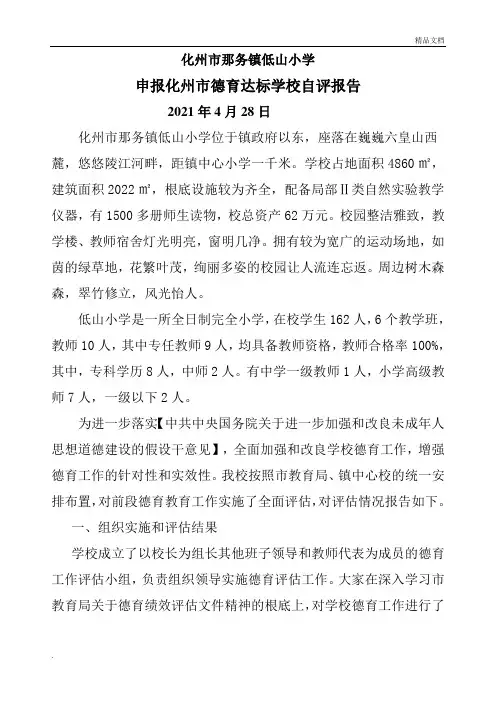 精品文档

化州市那务镇低山小学

申报化州市德育达标学校自评报告

2021 年 4 月 28 日

化州市那务镇低山小学位于镇政府以东，座落在巍巍六皇山西麓，悠悠陵江河畔，距镇中心小学一千米。学校占地面积 4860 ㎡，建筑面积 2022 ㎡，根底设施较为齐全，配备局部Ⅱ类自然实验教学仪器，有 1500 多册师生读物，校总资产 62 万元。校园整洁雅致，教学楼、教师宿舍灯光明亮，窗明几净。拥有较为宽广的运动场地，如茵的绿草地，花繁叶茂，绚丽多姿的校园让人流连忘返。周边树木森森，翠竹修立，风光怡人。

低山小学是一所全日制完全小学，在校学生 162 人，6 个教学班，教师 10 人，其中专任教师 9 人，均具备教师资格，教师合格率 100%，其中，专科学历 8 人，中师 2 人。有中学一级教师 1 人，小学高级教师 7 人，一级以下 2 人。

为进一步落实【中共中央国务院关于进一步加强和改良未成年人思想道德建设的假设干意见】，全面加强和改良学校德育工作，增强德育工作的针对性和实效性。我校按照市教育局、镇中心校的统一安排布置，对前段德育教育工作实施了全面评估，对评估情况报告如下。

一、组织实施和评估结果

学校成立了以校长为组长其他班子领导和教师代表为成员的德育工作评估小组，负责组织领导实施德育评估工作。大家在深入学习市教育局关于德育绩效评估文件精神的根底上，对学校德育工作进行了

.